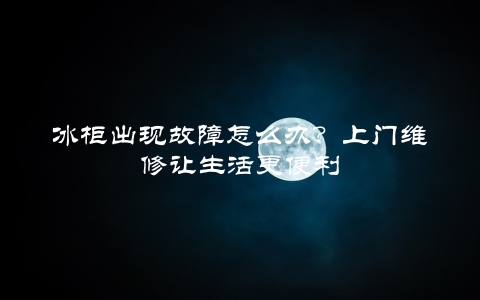 冰柜出现故障怎么办？上门维修让生活更便利